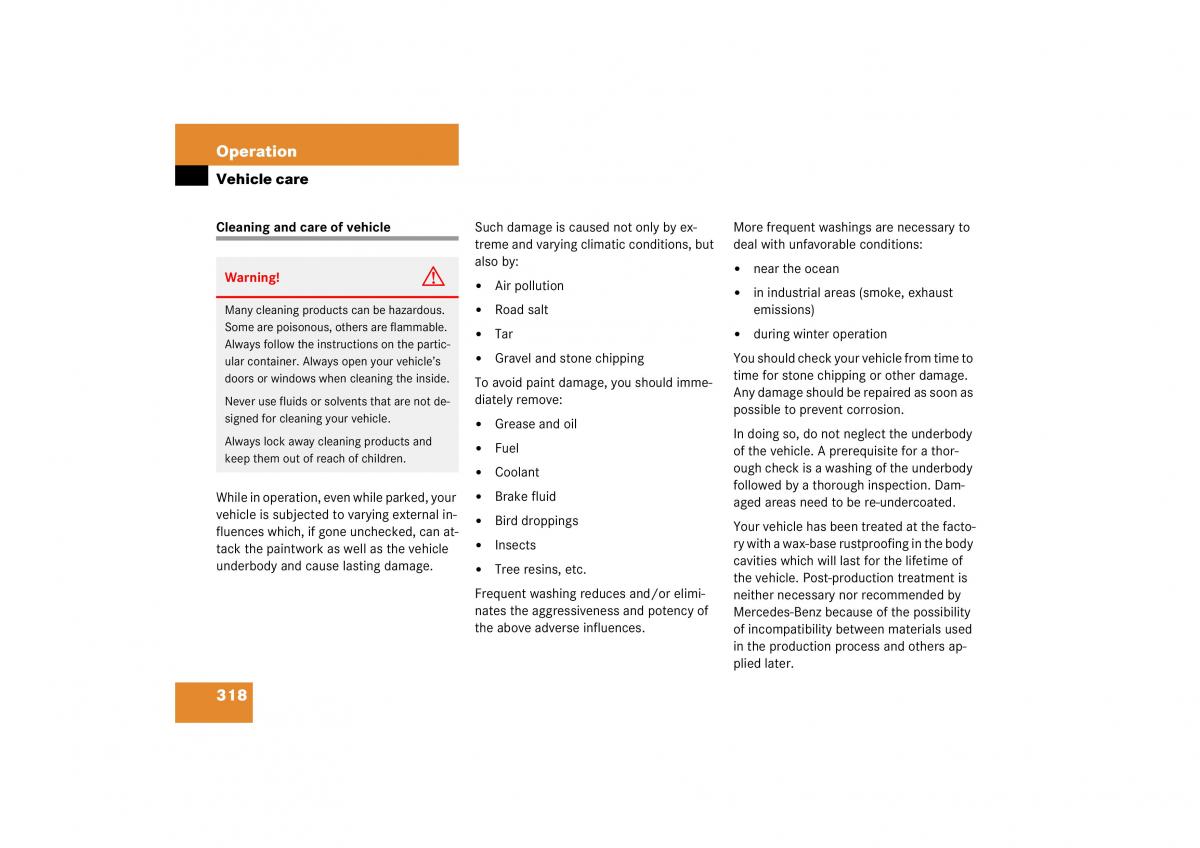 Operation

Vehicle care

Cleaning and care of vehicle

Warning!

Many cleaning products can be hazardous. Some are poisonous, others are flammable. Always follow the instructions on the particular container. Always open your vehicle's doors or windows when cleaning the inside.

Never use fluids or solvents that are not designed for cleaning your vehicle.

Always lock away cleaning products and keep them out of reach of children.

While in operation, even while parked, your vehicle is subjected to varying external influences which, if gone unchecked, can attack the paintwork as well as the vehicle underbody and cause lasting damage.

Such damage is caused not only by extreme and varying climatic conditions, but also by:

• Air pollution
• Road salt
• Tar
• Gravel and stone chipping

To avoid paint damage, you should immediately remove:

• Grease and oil
• Fuel
• Coolant
• Brake fluid
• Bird droppings
• Insects
• Tree resins, etc.

Frequent washing reduces and/or eliminates the aggressiveness and potency of the above adverse influences.

More frequent washings are necessary to deal with unfavorable conditions:

• near the ocean
• in industrial areas (smoke, exhaust emissions)
• during winter operation

You should check your vehicle from time to time for stone chipping or other damage. Any damage should be repaired as soon as possible to prevent corrosion.

In doing so, do not neglect the underbody of the vehicle. A prerequisite for a thorough check is a washing of the underbody followed by a thorough inspection. Damaged areas need to be re-undercoated.

Your vehicle has been treated at the factory with a wax-base rustproofing in the body cavities which will last for the lifetime of the vehicle. Post-production treatment is neither necessary nor recommended by Mercedes-Benz because of the possibility of incompatibility between materials used in the production process and others applied later.

318